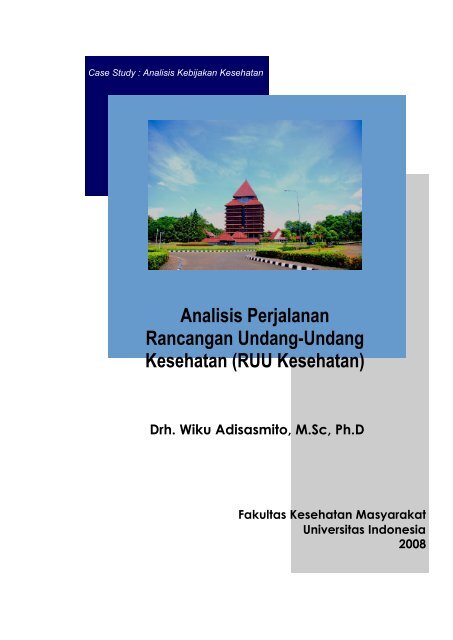 Case Study : Analisis Kebijakan Kesehatan

Analisis Perjalanan
Rancangan Undang-Undang
Kesehatan (RUU Kesehatan)

Drh. Wiku Adisasmito, M.Sc, Ph.D

Fakultas Kesehatan Masyarakat
Universitas Indonesia
2008